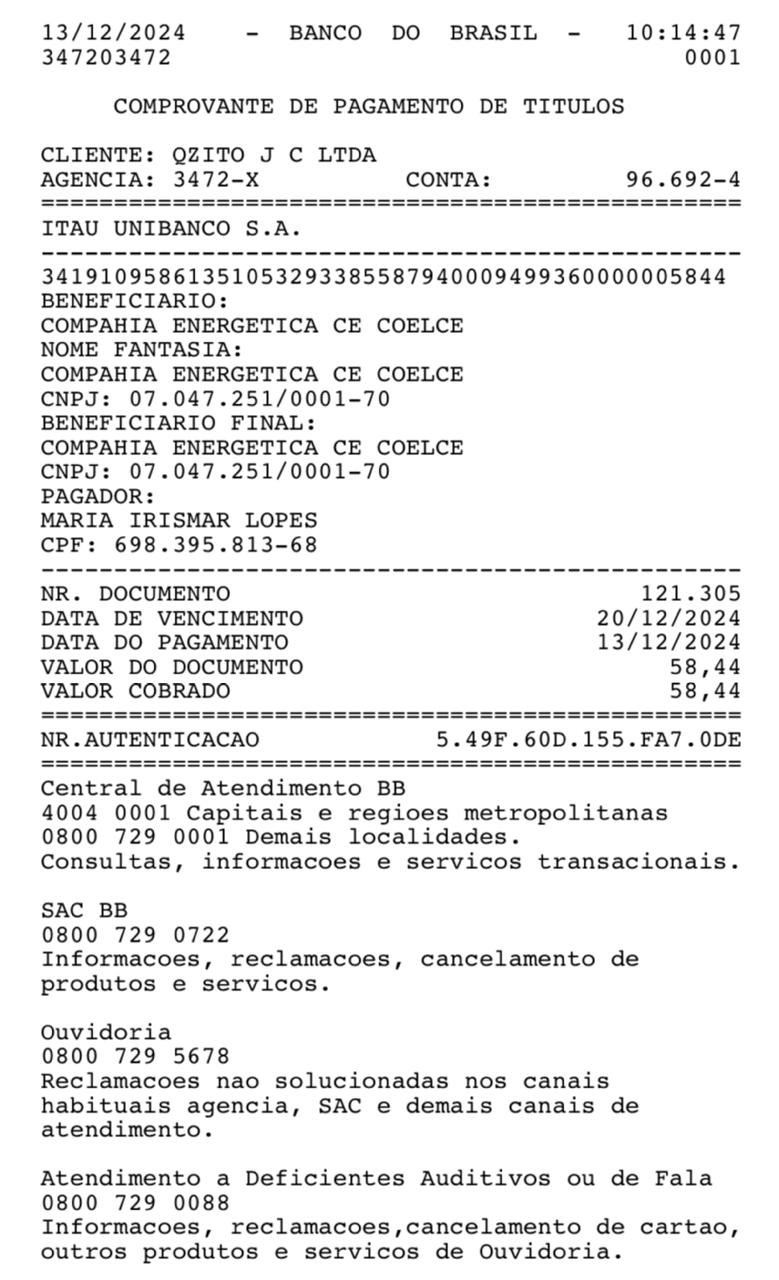 13/12/2024 - BANCO DO BRASIL - 10:14:47
347203472 0001

COMPROVANTE DE PAGAMENTO DE TITULOS

CLIENTE: QZITO J C LTDA
AGENCIA: 3472-X CONTA: 96.692-4
================================================
ITAU UNIBANCO S.A.
------------------------------------------------
34191095861351053293385587940009499360000005844
BENEFICIARIO:
COMPAHIA ENERGETICA CE COELCE
NOME FANTASIA:
COMPAHIA ENERGETICA CE COELCE
CNPJ: 07.047.251/0001-70
BENEFICIARIO FINAL:
COMPAHIA ENERGETICA CE COELCE
CNPJ: 07.047.251/0001-70
PAGADOR:
MARIA IRISMAR LOPES
CPF: 698.395.813-68
------------------------------------------------
NR. DOCUMENTO 121.305
DATA DE VENCIMENTO 20/12/2024
DATA DO PAGAMENTO 13/12/2024
VALOR DO DOCUMENTO 58,44
VALOR COBRADO 58,44
================================================
NR.AUTENTICACAO 5.49F.60D.155.FA7.0DE
================================================
Central de Atendimento BB
4004 0001 Capitais e regioes metropolitanas
0800 729 0001 Demais localidades.
Consultas, informacoes e servicos transacionais.

SAC BB
0800 729 0722
Informacoes, reclamacoes, cancelamento de produtos e servicos.

Ouvidoria
0800 729 5678
Reclamacoes nao solucionadas nos canais habituais agencia, SAC e demais canais de atendimento.

Atendimento a Deficientes Auditivos ou de Fala
0800 729 0088
Informacoes, reclamacoes,cancelamento de cartao, outros produtos e servicos de Ouvidoria.